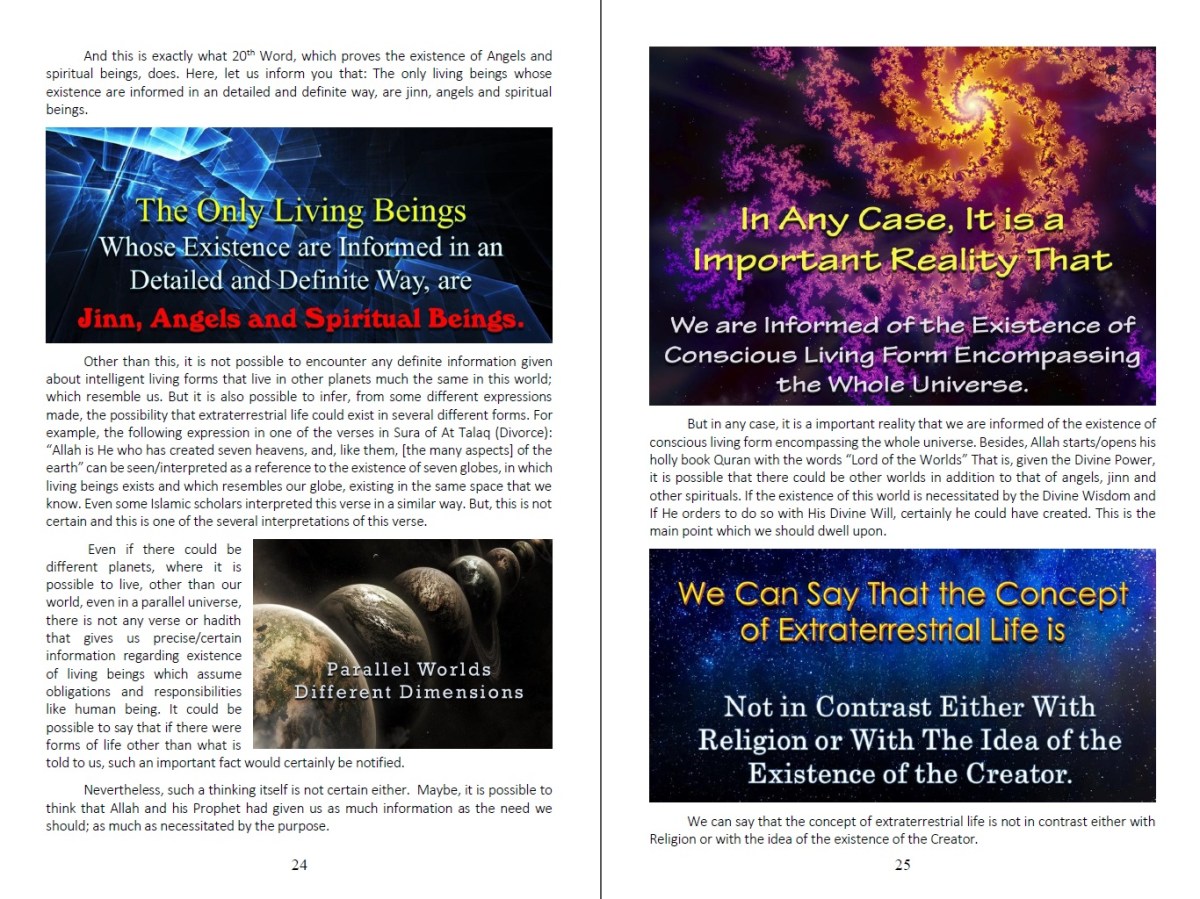 And this is exactly what 20$^{th}$ Word, which proves the existence of Angels and spiritual beings, does. Here, let us inform you that: The only living beings whose existence are informed in an detailed and definite way, are jinn, angels and spiritual beings.

The Only Living Beings
Whose Existence are Informed in an Detailed and Definite Way, are
Jinn, Angels and Spiritual Beings.

Other than this, it is not possible to encounter any definite information given about intelligent living forms that live in other planets much the same in this world; which resemble us. But it is also possible to infer, from some different expressions made, the possibility that extraterrestrial life could exist in several different forms. For example, the following expression in one of the verses in Sura of At Talaq (Divorce): "Allah is He who has created seven heavens, and, like them, [the many aspects] of the earth" can be seen/interpreted as a reference to the existence of seven globes, in which living beings exists and which resembles our globe, existing in the same space that we know. Even some Islamic scholars interpreted this verse in a similar way. But, this is not certain and this is one of the several interpretations of this verse.

Even if there could be different planets, where it is possible to live, other than our world, even in a parallel universe, there is not any verse or hadith that gives us precise/certain information regarding existence of living beings which assume obligations and responsibilities like human being. It could be possible to say that if there were forms of life other than what is told to us, such an important fact would certainly be notified.

Parallel Worlds
Different Dimensions

Nevertheless, such a thinking itself is not certain either. Maybe, it is possible to think that Allah and his Prophet had given us as much information as the need we should; as much as necessitated by the purpose.

24

In Any Case, It is a Important Reality That
We are Informed of the Existence of Conscious Living Form Encompassing the Whole Universe.

But in any case, it is a important reality that we are informed of the existence of conscious living form encompassing the whole universe. Besides, Allah starts/opens his holly book Quran with the words "Lord of the Worlds" That is, given the Divine Power, it is possible that there could be other worlds in addition to that of angels, jinn and other spirituals. If the existence of this world is necessitated by the Divine Wisdom and If He orders to do so with His Divine Will, certainly he could have created. This is the main point which we should dwell upon.

We Can Say That the Concept of Extraterrestrial Life is
Not in Contrast Either With Religion or With The Idea of the Existence of the Creator.

We can say that the concept of extraterrestrial life is not in contrast either with Religion or with the idea of the existence of the Creator.

25